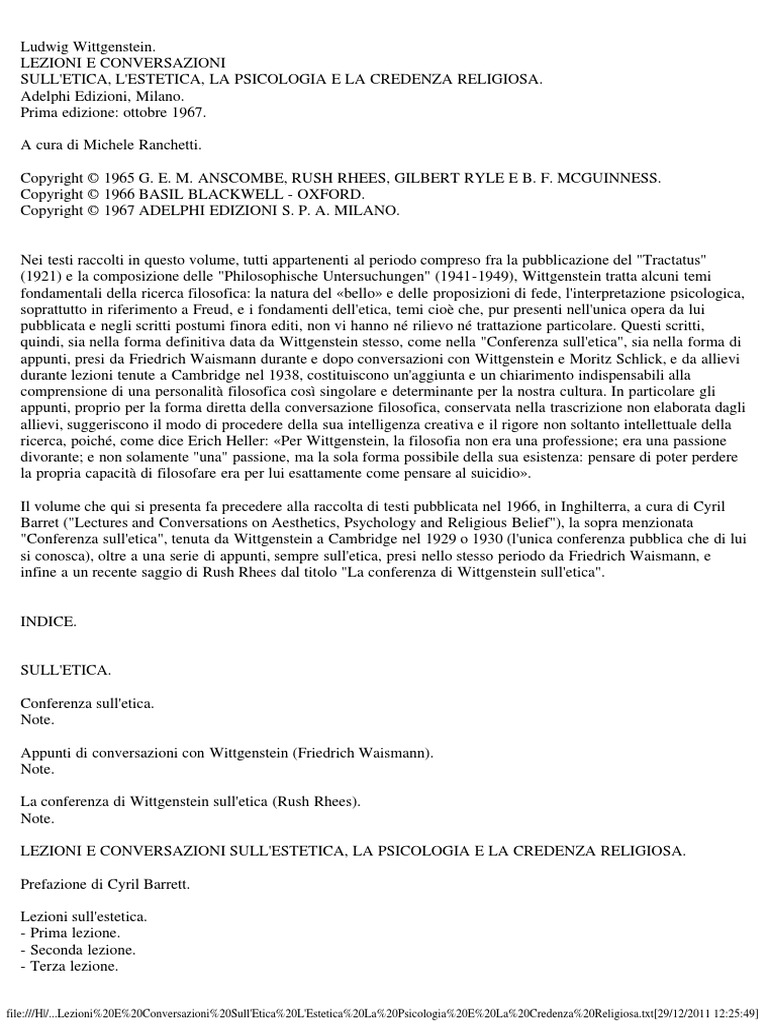 Ludwig Wittgenstein.
LEZIONI E CONVERSAZIONI
SULL'ETICA, L'ESTETICA, LA PSICOLOGIA E LA CREDENZA RELIGIOSA.
Adelphi Edizioni, Milano.
Prima edizione: ottobre 1967.

A cura di Michele Ranchetti.

Copyright © 1965 G. E. M. ANSCOMBE, RUSH RHEES, GILBERT RYLE E B. F. MCGUINNESS.
Copyright © 1966 BASIL BLACKWELL - OXFORD.
Copyright © 1967 ADELPHI EDIZIONI S. P. A. MILANO.

Nei testi raccolti in questo volume, tutti appartenenti al periodo compreso fra la pubblicazione del "Tractatus" (1921) e la composizione delle "Philosophische Untersuchungen" (1941-1949), Wittgenstein tratta alcuni temi fondamentali della ricerca filosofica: la natura del «bello» e delle proposizioni di fede, l'interpretazione psicologica, soprattutto in riferimento a Freud, e i fondamenti dell'etica, temi cioè che, pur presenti nell'unica opera da lui pubblicata e negli scritti postumi finora editi, non vi hanno né rilievo né trattazione particolare. Questi scritti, quindi, sia nella forma definitiva data da Wittgenstein stesso, come nella "Conferenza sull'etica", sia nella forma di appunti, presi da Friedrich Waismann durante e dopo conversazioni con Wittgenstein e Moritz Schlick, e da allievi durante lezioni tenute a Cambridge nel 1938, costituiscono un'aggiunta e un chiarimento indispensabili alla comprensione di una personalità filosofica così singolare e determinante per la nostra cultura. In particolare gli appunti, proprio per la forma diretta della conversazione filosofica, conservata nella trascrizione non elaborata dagli allievi, suggeriscono il modo di procedere della sua intelligenza creativa e il rigore non soltanto intellettuale della ricerca, poiché, come dice Erich Heller: «Per Wittgenstein, la filosofia non era una professione; era una passione divorante; e non solamente "una" passione, ma la sola forma possibile della sua esistenza: pensare di poter perdere la propria capacità di filosofare era per lui esattamente come pensare al suicidio».

Il volume che qui si presenta fa precedere alla raccolta di testi pubblicata nel 1966, in Inghilterra, a cura di Cyril Barret ("Lectures and Conversations on Aesthetics, Psychology and Religious Belief"), la sopra menzionata "Conferenza sull'etica", tenuta da Wittgenstein a Cambridge nel 1929 o 1930 (l'unica conferenza pubblica che di lui si conosca), oltre a una serie di appunti, sempre sull'etica, presi nello stesso periodo da Friedrich Waismann, e infine a un recente saggio di Rush Rhees dal titolo "La conferenza di Wittgenstein sull'etica".

INDICE.

SULL'ETICA.

Conferenza sull'etica.
Note.

Appunti di conversazioni con Wittgenstein (Friedrich Waismann).
Note.

La conferenza di Wittgenstein sull'etica (Rush Rhees).
Note.

LEZIONI E CONVERSAZIONI SULL'ESTETICA, LA PSICOLOGIA E LA CREDENZA RELIGIOSA.

Prefazione di Cyril Barrett.

Lezioni sull'estetica.
- Prima lezione.
- Seconda lezione.
- Terza lezione.

file:///H|/...Lezioni%20E%20Conversazioni%20Sull'Etica%20L'Estetica%20La%20Psicologia%20E%20La%20Credenza%20Religiosa.txt[29/12/2011 12:25:49]